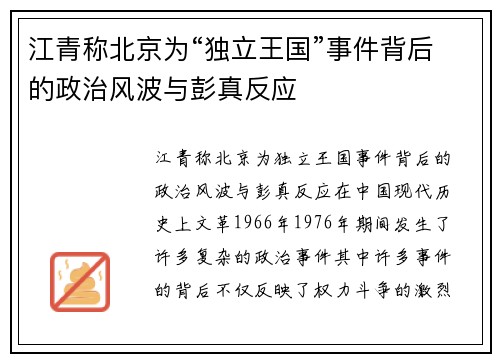 江青称北京为“独立王国”事件背后的政治风波与彭真反应

江青称北京为独立王国事件背后的政治风波与彭真反应在中国现代历史上文革1966年1976年期间发生了许多复杂的政治事件其中许多事件的背后不仅反映了权力斗争的激烈